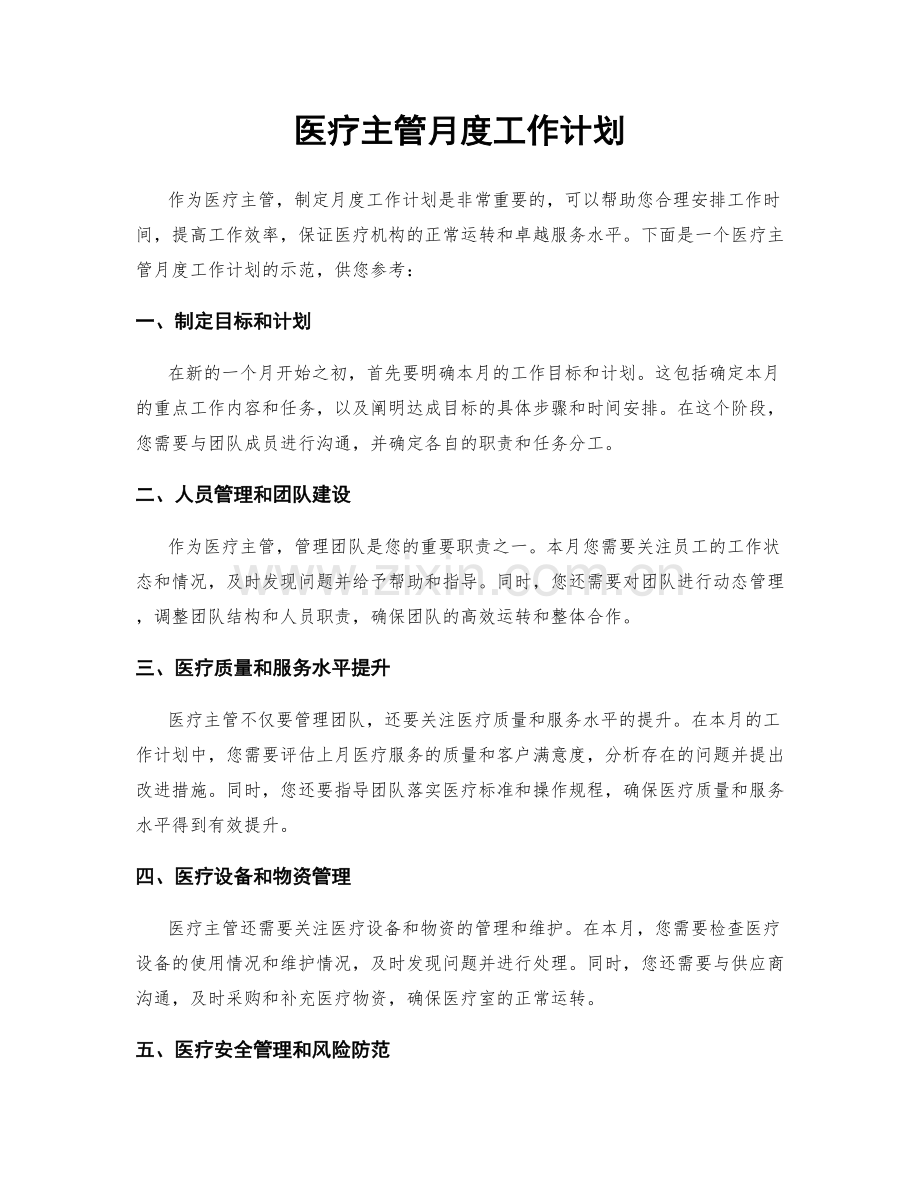 医疗主管月度工作计划

作为医疗主管，制定月度工作计划是非常重要的，可以帮助您合理安排工作时间，提高工作效率，保证医疗机构的正常运转和卓越服务水平。下面是一个医疗主管月度工作计划的示范，供您参考：

一、制定目标和计划

在新的一个月开始之初，首先要明确本月的工作目标和计划。这包括确定本月的重点工作内容和任务，以及阐明达成目标的具体步骤和时间安排。在这个阶段，您需要与团队成员进行沟通，并确定各自的职责和任务分工。

二、人员管理和团队建设

作为医疗主管，管理团队是您的重要职责之一。本月您需要关注员工的工作状态和情况，及时发现问题并给予帮助和指导。同时，您还需要对团队进行动态管理，调整团队结构和人员职责，确保团队的高效运转和整体合作。

三、医疗质量和服务水平提升

医疗主管不仅要管理团队，还要关注医疗质量和服务水平的提升。在本月的工作计划中，您需要评估上月医疗服务的质量和客户满意度，分析存在的问题并提出改进措施。同时，您还要指导团队落实医疗标准和操作规程，确保医疗质量和服务水平得到有效提升。

四、医疗设备和物资管理

医疗主管还需要关注医疗设备和物资的管理和维护。在本月，您需要检查医疗设备的使用情况和维护情况，及时发现问题并进行处理。同时，您还需要与供应商沟通，及时采购和补充医疗物资，确保医疗室的正常运转。

五、医疗安全管理和风险防范

www.zixin.com.cn